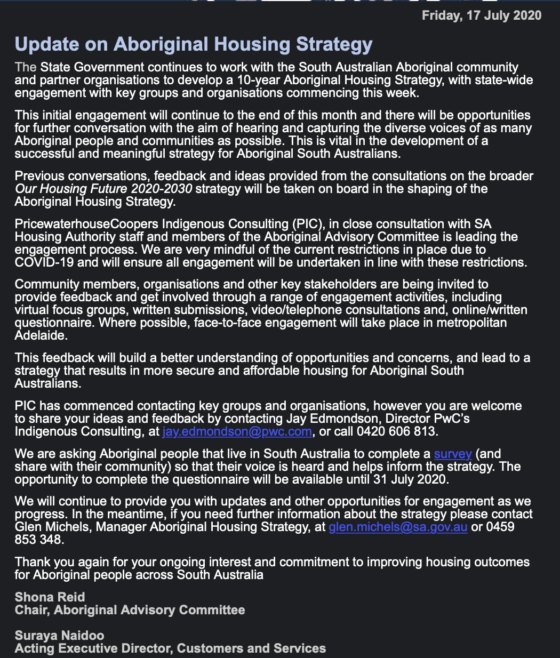 Friday, 17 July 2020

Update on Aboriginal Housing Strategy

The State Government continues to work with the South Australian Aboriginal community and partner organisations to develop a 10-year Aboriginal Housing Strategy, with state-wide engagement with key groups and organisations commencing this week.

This initial engagement will continue to the end of this month and there will be opportunities for further conversation with the aim of hearing and capturing the diverse voices of as many Aboriginal people and communities as possible. This is vital in the development of a successful and meaningful strategy for Aboriginal South Australians.

Previous conversations, feedback and ideas provided from the consultations on the broader Our Housing Future 2020-2030 strategy will be taken on board in the shaping of the Aboriginal Housing Strategy.

PricewaterhouseCoopers Indigenous Consulting (PIC), in close consultation with SA Housing Authority staff and members of the Aboriginal Advisory Committee is leading the engagement process. We are very mindful of the current restrictions in place due to COVID-19 and will ensure all engagement will be undertaken in line with these restrictions.

Community members, organisations and other key stakeholders are being invited to provide feedback and get involved through a range of engagement activities, including virtual focus groups, written submissions, video/telephone consultations and, online/written questionnaire. Where possible, face-to-face engagement will take place in metropolitan Adelaide.

This feedback will build a better understanding of opportunities and concerns, and lead to a strategy that results in more secure and affordable housing for Aboriginal South Australians.

PIC has commenced contacting key groups and organisations, however you are welcome to share your ideas and feedback by contacting Jay Edmondson, Director PwC's Indigenous Consulting, at jay.edmondson@pwc.com, or call 0420 606 813.

We are asking Aboriginal people that live in South Australia to complete a survey (and share with their community) so that their voice is heard and helps inform the strategy. The opportunity to complete the questionnaire will be available until 31 July 2020.

We will continue to provide you with updates and other opportunities for engagement as we progress. In the meantime, if you need further information about the strategy please contact Glen Michels, Manager Aboriginal Housing Strategy, at glen.michels@sa.gov.au or 0459 853 348.

Thank you again for your ongoing interest and commitment to improving housing outcomes for Aboriginal people across South Australia

Shona Reid
Chair, Aboriginal Advisory Committee

Suraya Naidoo
Acting Executive Director, Customers and Services